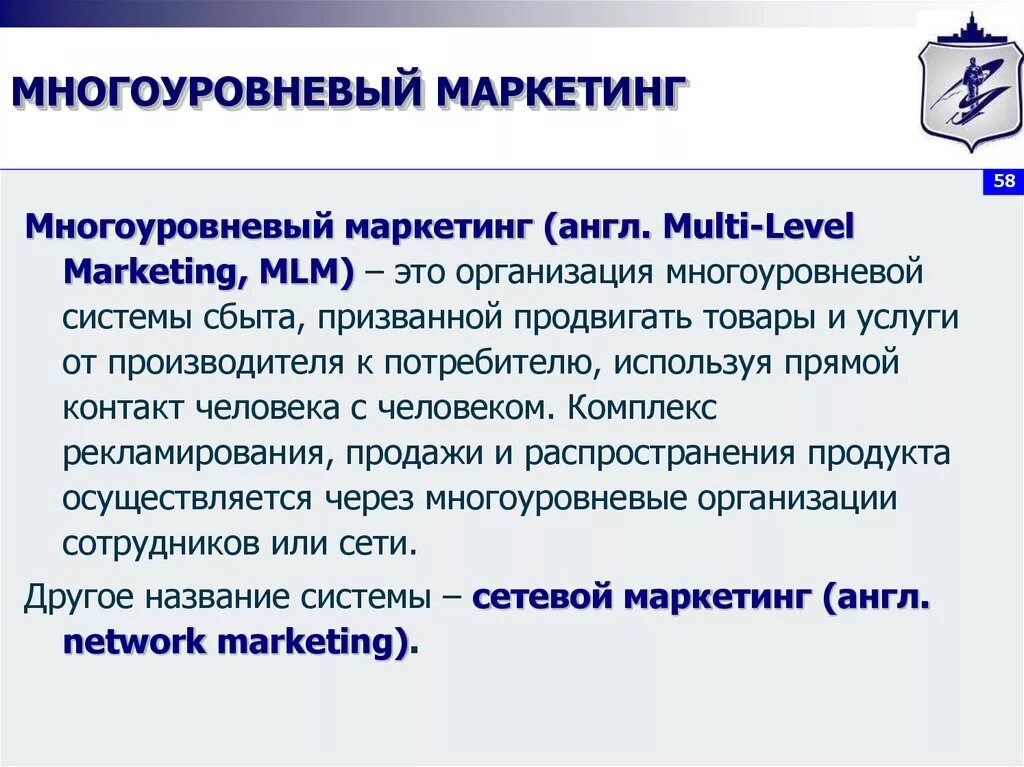 МНОГОУРОВНЕВЫЙ МАРКЕТИНГ

58

Многоуровневый маркетинг (англ. Multi-Level Marketing, MLM) – это организация многоуровневой системы сбыта, призванной продвигать товары и услуги от производителя к потребителю, используя прямой контакт человека с человеком. Комплекс рекламирования, продажи и распространения продукта осуществляется через многоуровневые организации сотрудников или сети.

Другое название системы – сетевой маркетинг (англ. network marketing).